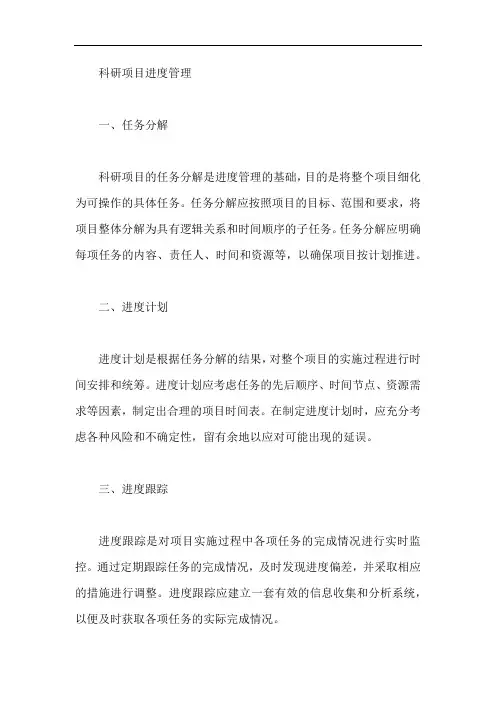 科研项目进度管理

一、任务分解

科研项目的任务分解是进度管理的基础，目的是将整个项目细化为可操作的具体任务。任务分解应按照项目的目标、范围和要求，将项目整体分解为具有逻辑关系和时间顺序的子任务。任务分解应明确每项任务的内容、责任人、时间和资源等，以确保项目按计划推进。

二、进度计划

进度计划是根据任务分解的结果，对整个项目的实施过程进行时间安排和统筹。进度计划应考虑任务的先后顺序、时间节点、资源需求等因素，制定出合理的项目时间表。在制定进度计划时，应充分考虑各种风险和不确定性，留有余地以应对可能出现的延误。

三、进度跟踪

进度跟踪是对项目实施过程中各项任务的完成情况进行实时监控。通过定期跟踪任务的完成情况，及时发现进度偏差，并采取相应的措施进行调整。进度跟踪应建立一套有效的信息收集和分析系统，以便及时获取各项任务的实际完成情况。